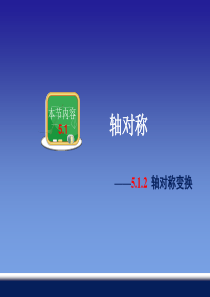 本节内容
5.1

轴对称

——5.1.2 轴对称变换